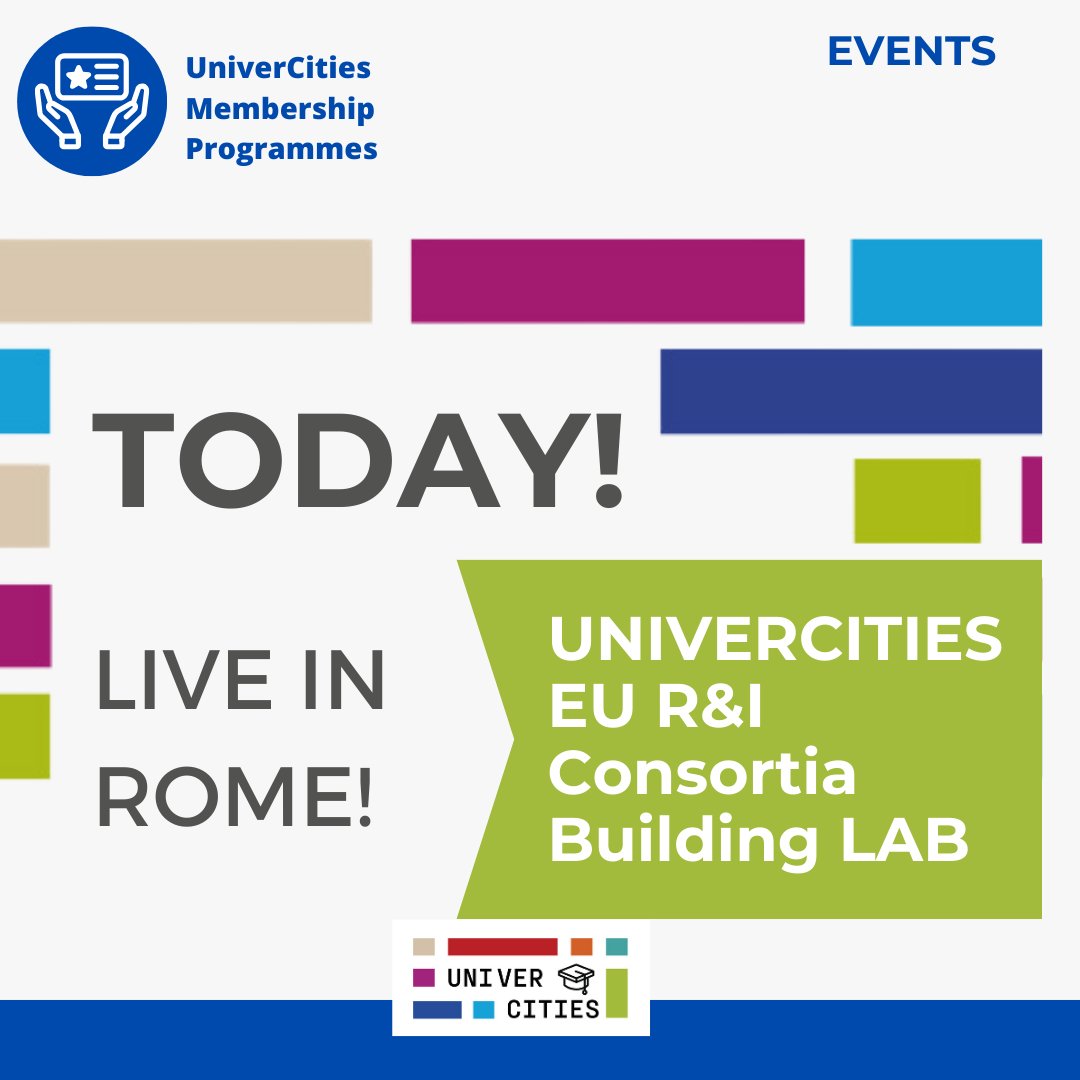 UniverCities Membership Programmes

EVENTS

TODAY!

LIVE IN ROME!

UNIVERCITIES EU R&I Consortia Building LAB

UNIVER CITIES